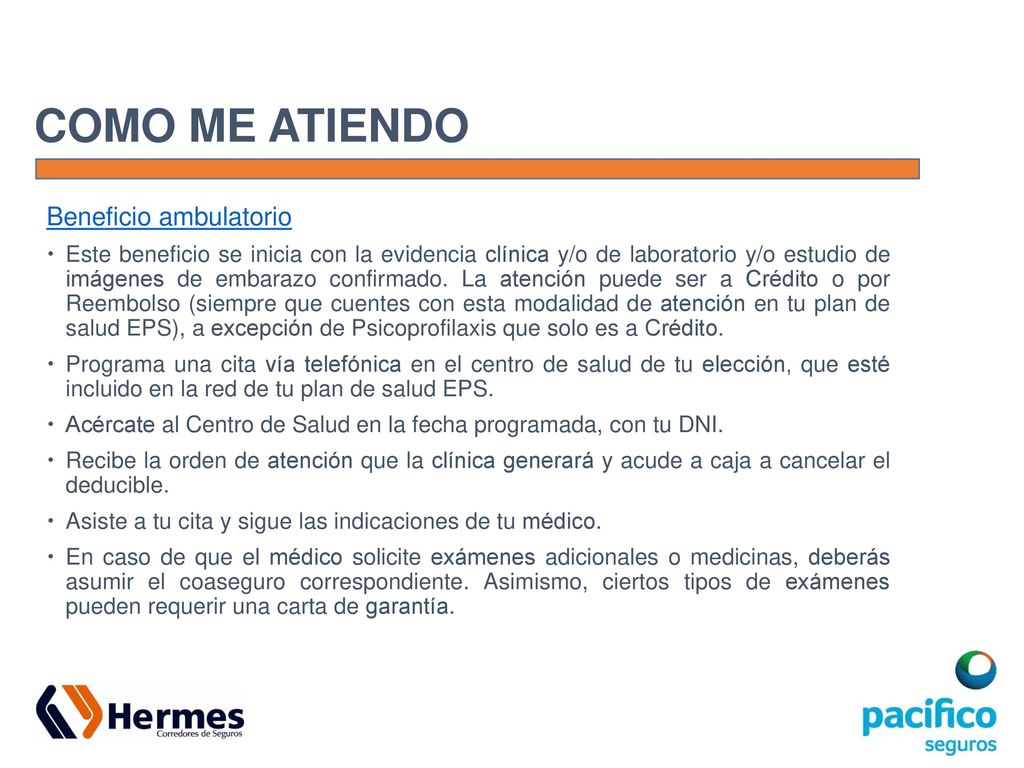 COMO ME ATIENDO

Beneficio ambulatorio

• Este beneficio se inicia con la evidencia clínica y/o de laboratorio y/o estudio de imágenes de embarazo confirmado. La atención puede ser a Crédito o por Reembolso (siempre que cuentes con esta modalidad de atención en tu plan de salud EPS), a excepción de Psicoprofilaxis que solo es a Crédito.

• Programa una cita vía telefónica en el centro de salud de tu elección, que esté incluido en la red de tu plan de salud EPS.

• Acércate al Centro de Salud en la fecha programada, con tu DNI.

• Recibe la orden de atención que la clínica generará y acude a caja a cancelar el deducible.

• Asiste a tu cita y sigue las indicaciones de tu médico.

• En caso de que el médico solicite exámenes adicionales o medicinas, deberás asumir el coaseguro correspondiente. Asimismo, ciertos tipos de exámenes pueden requerir una carta de garantía.

Hermes
Corredores de Seguros

pacífico
seguros